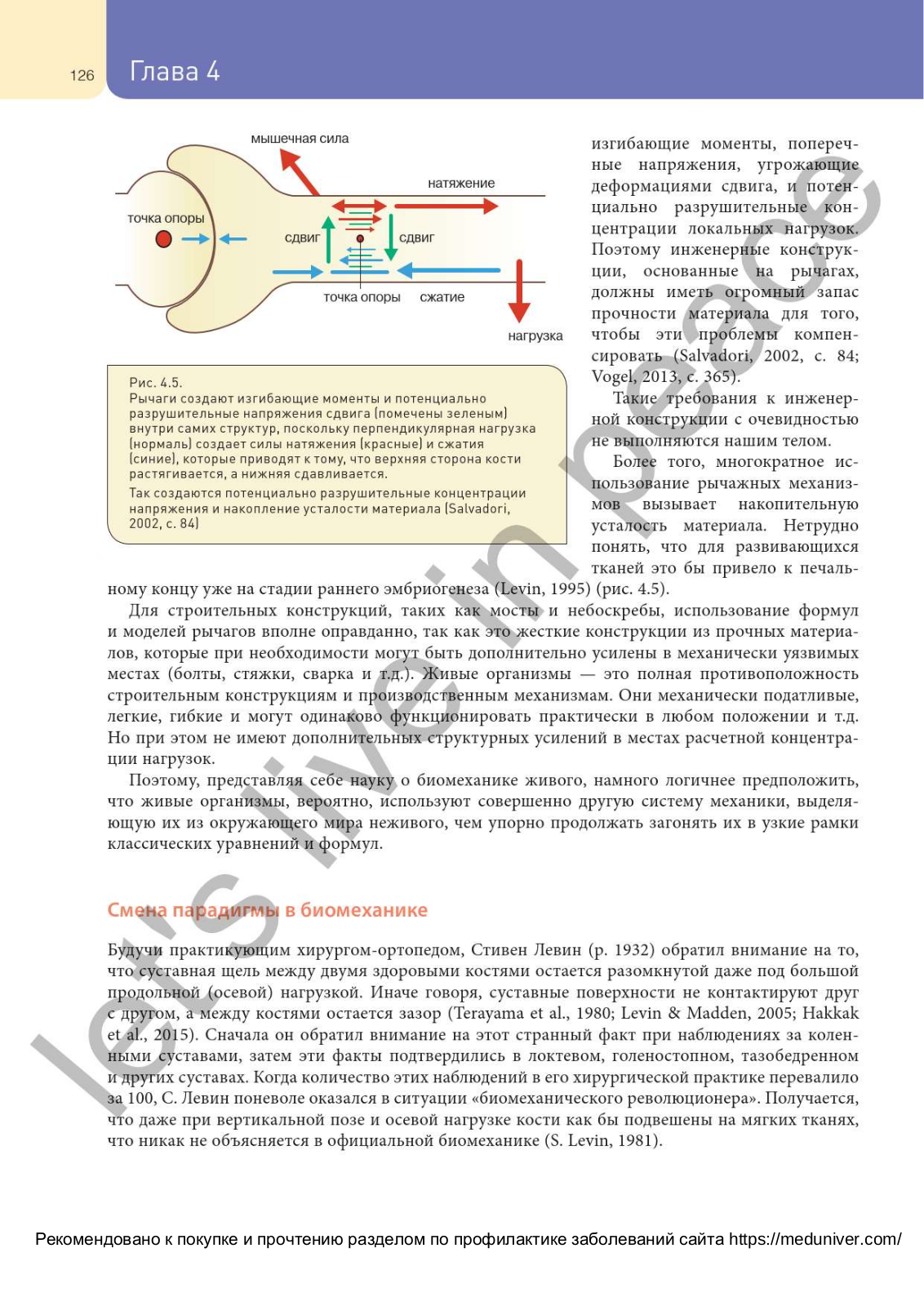 126 Глава 4

мышечная сила
натяжение
точка опоры
сдвиг
сдвиг
точка опоры
сжатие
нагрузка

Рис. 4.5.
Рычаги создают изгибающие моменты и потенциально разрушительные напряжения сдвига (помечены зеленым) внутри самих структур, поскольку перпендикулярная нагрузка (нормаль) создает силы натяжения (красные) и сжатия (синие), которые приводят к тому, что верхняя сторона кости растягивается, а нижняя сдавливается.
Так создаются потенциально разрушительные концентрации напряжения и накопление усталости материала (Salvadori, 2002, с. 84)

изгибающие моменты, поперечные напряжения, угрожающие деформациями сдвига, и потенциально разрушительные концентрации локальных нагрузок. Поэтому инженерные конструкции, основанные на рычагах, должны иметь огромный запас прочности материала для того, чтобы эти проблемы компенсировать (Salvadori, 2002, с. 84; Vogel, 2013, с. 365).

Такие требования к инженерной конструкции с очевидностью не выполняются нашим телом.

Более того, многократное использование рычажных механизмов вызывает накопительную усталость материала. Нетрудно понять, что для развивающихся тканей это бы привело к печальному концу уже на стадии раннего эмбриогенеза (Levin, 1995) (рис. 4.5).

Для строительных конструкций, таких как мосты и небоскребы, использование формул и моделей рычагов вполне оправданно, так как это жесткие конструкции из прочных материалов, которые при необходимости могут быть дополнительно усилены в механически уязвимых местах (болты, стяжки, сварка и т.д.). Живые организмы — это полная противоположность строительным конструкциям и производственным механизмам. Они механически податливые, легкие, гибкие и могут одинаково функционировать практически в любом положении и т.д. Но при этом не имеют дополнительных структурных усилений в местах расчетной концентрации нагрузок.

Поэтому, представляя себе науку о биомеханике живого, намного логичнее предположить, что живые организмы, вероятно, используют совершенно другую систему механики, выделяющую их из окружающего мира неживого, чем упорно продолжать загонять их в узкие рамки классических уравнений и формул.

Смена парадигмы в биомеханике

Будучи практикующим хирургом-ортопедом, Стивен Левин (р. 1932) обратил внимание на то, что суставная щель между двумя здоровыми костями остается разомкнутой даже под большой продольной (осевой) нагрузкой. Иначе говоря, суставные поверхности не контактируют друг с другом, а между костями остается зазор (Terayama et al., 1980; Levin & Madden, 2005; Hakkak et al., 2015). Сначала он обратил внимание на этот странный факт при наблюдениях за коленными суставами, затем эти факты подтвердились в локтевом, голеностопном, тазобедренном и других суставах. Когда количество этих наблюдений в его хирургической практике перевалило за 100, С. Левин поневоле оказался в ситуации «биомеханического революционера». Получается, что даже при вертикальной позе и осевой нагрузке кости как бы подвешены на мягких тканях, что никак не объясняется в официальной биомеханике (S. Levin, 1981).

let's live in peace

Рекомендовано к покупке и прочтению разделом по профилактике заболеваний сайта https://meduniver.com/